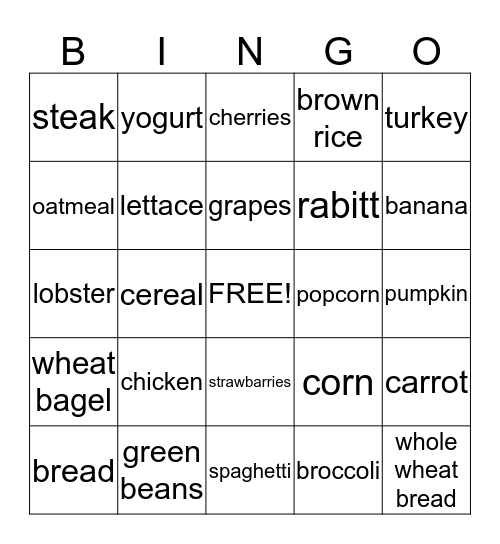 | B | I | N | G | O |
|---|---|---|---|---|
| steak | yogurt | cherries | brown rice | turkey |
| oatmeal | lettace | grapes | rabitt | banana |
| lobster | cereal | FREE! | popcorn | pumpkin |
| wheat bagel | chicken | strawbarries | corn | carrot |
| bread | green beans | spaghetti | broccoli | whole wheat bread |